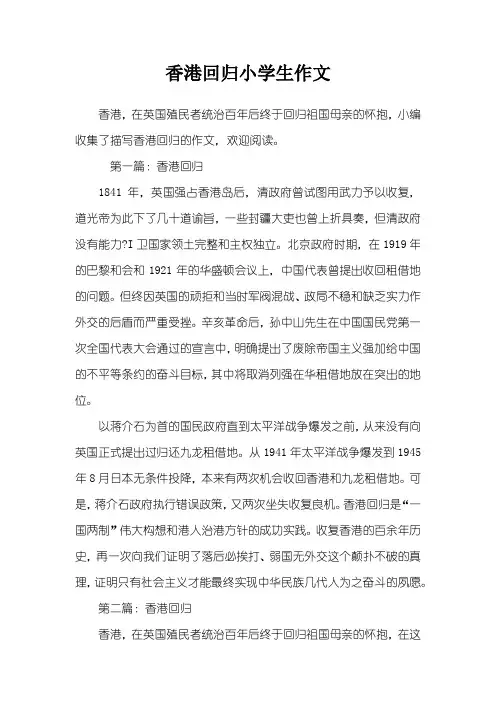 香港回归小学生作文

香港，在英国殖民者统治百年后终于回归祖国母亲的怀抱，小编收集了描写香港回归的作文，欢迎阅读。

第一篇：香港回归

1841 年，英国强占香港岛后，清政府曾试图用武力予以收复，道光帝为此下了几十道谕旨，一些封疆大吏也曾上折具奏，但清政府没有能力?I 卫国家领土完整和主权独立。北京政府时期，在 1919 年的巴黎和会和 1921 年的华盛顿会议上，中国代表曾提出收回租借地的问题。但终因英国的顽拒和当时军阀混战、政局不稳和缺乏实力作外交的后盾而严重受挫。辛亥革命后，孙中山先生在中国国民党第一次全国代表大会通过的宣言中，明确提出了废除帝国主义强加给中国的不平等条约的奋斗目标，其中将取消列强在华租借地放在突出的地位。

以蒋介石为首的国民政府直到太平洋战争爆发之前，从来没有向英国正式提出过归还九龙租借地。从 1941 年太平洋战争爆发到 1945 年 8 月日本无条件投降，本来有两次机会收回香港和九龙租借地。可是，蒋介石政府执行错误政策，又两次坐失收复良机。香港回归是“一国两制”伟大构想和港人治港方针的成功实践。收复香港的百余年历史，再一次向我们证明了落后必挨打、弱国无外交这个颠扑不破的真理，证明只有社会主义才能最终实现中华民族几代人为之奋斗的夙愿。

第二篇：香港回归

香港，在英国殖民者统治百年后终于回归祖国母亲的怀抱，在这